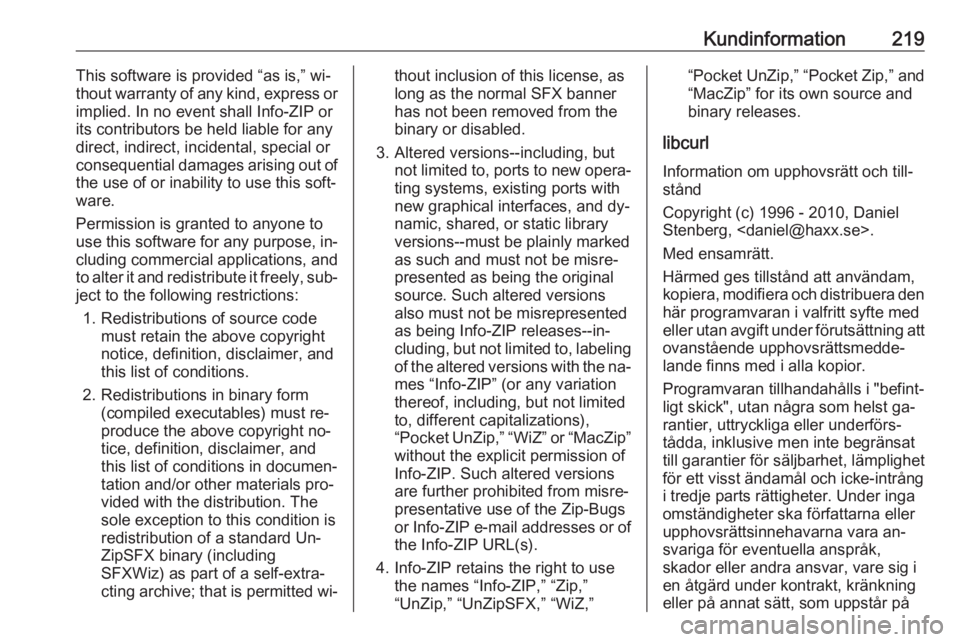 Kundinformation 219

This software is provided “as is,” without warranty of any kind, express or implied. In no event shall Info-ZIP or its contributors be held liable for any direct, indirect, incidental, special or consequential damages arising out of the use of or inability to use this software.

Permission is granted to anyone to use this software for any purpose, including commercial applications, and to alter it and redistribute it freely, subject to the following restrictions:

1. Redistributions of source code must retain the above copyright notice, definition, disclaimer, and this list of conditions.

2. Redistributions in binary form (compiled executables) must reproduce the above copyright notice, definition, disclaimer, and this list of conditions in documentation and/or other materials provided with the distribution. The sole exception to this condition is redistribution of a standard UnZipSFX binary (including SFXWiz) as part of a self-extracting archive; that is permitted without inclusion of this license, as long as the normal SFX banner has not been removed from the binary or disabled.

3. Altered versions--including, but not limited to, ports to new operating systems, existing ports with new graphical interfaces, and dynamic, shared, or static library versions--must be plainly marked as such and must not be misrepresented as being the original source. Such altered versions also must not be misrepresented as being Info-ZIP releases--including, but not limited to, labeling of the altered versions with the names “Info-ZIP” (or any variation thereof, including, but not limited to, different capitalizations), “Pocket UnZip,” “WiZ” or “MacZip” without the explicit permission of Info-ZIP. Such altered versions are further prohibited from misrepresentative use of the Zip-Bugs or Info-ZIP e-mail addresses or of the Info-ZIP URL(s).

4. Info-ZIP retains the right to use the names “Info-ZIP,” “Zip,” “UnZip,” “UnZipSFX,” “WiZ,” “Pocket UnZip,” “Pocket Zip,” and “MacZip” for its own source and binary releases.

libcurl

Information om upphovsrätt och tillstånd

Copyright (c) 1996 - 2010, Daniel Stenberg, <daniel@haxx.se>.

Med ensamrätt.

Härmed ges tillstånd att användam, kopiera, modifiera och distribuera den här programvaran i valfritt syfte med eller utan avgift under förutsättning att ovanstående upphovsrättsmeddelande finns med i alla kopior.

Programvaran tillhandahålls i "befintligt skick", utan några som helst garantier, uttryckliga eller underförstådda, inklusive men inte begränsat till garantier för säljbarhet, lämplighet för ett visst ändamål och icke-intrång i tredje parts rättigheter. Under inga omständigheter ska författarna eller upphovsrättsinnehavarna vara ansvariga för eventuella anspråk, skador eller andra ansvar, vare sig i en åtgärd under kontrakt, kränkning eller på annat sätt, som uppstår på

carmanualsonline.info